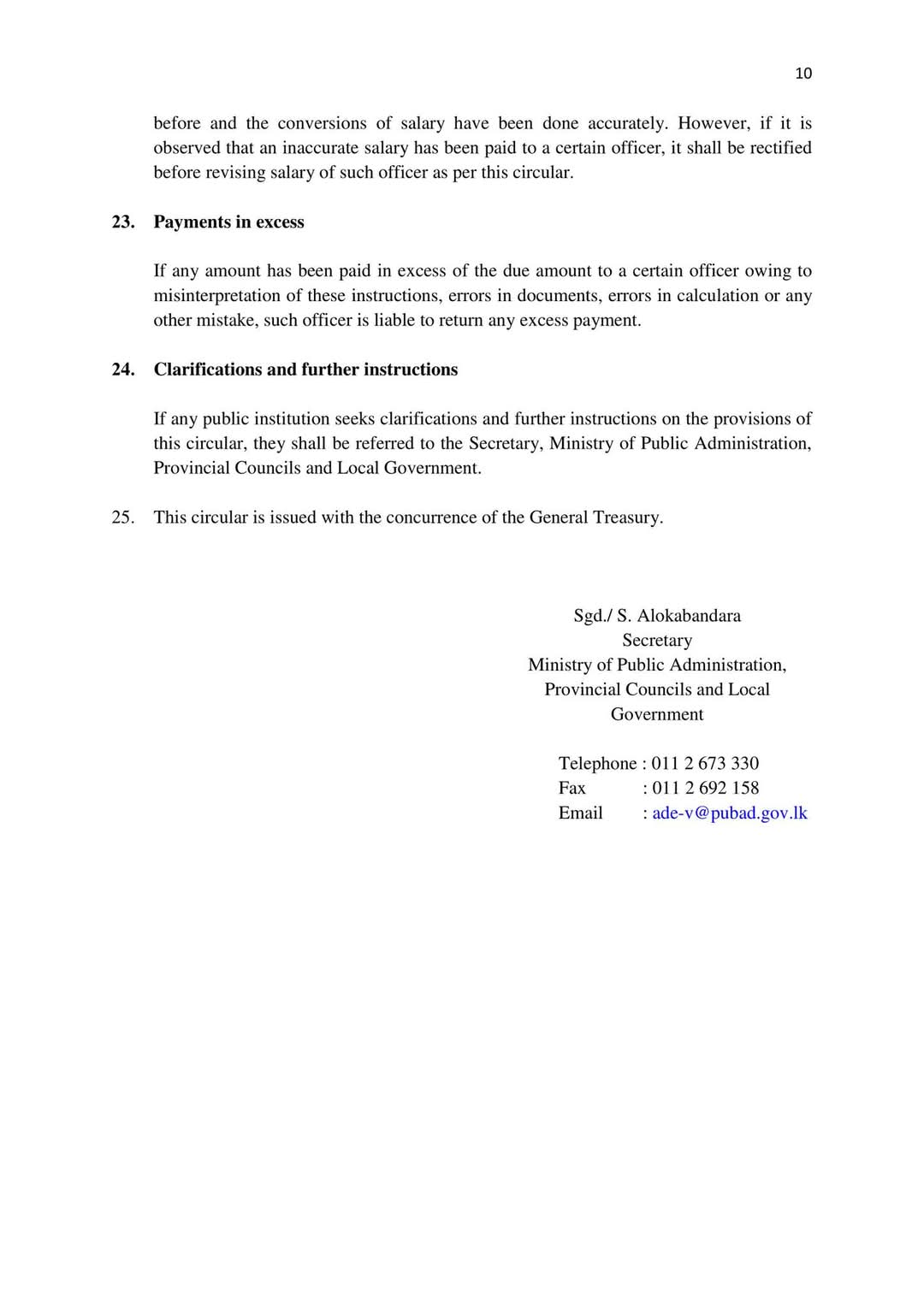 10

before and the conversions of salary have been done accurately. However, if it is observed that an inaccurate salary has been paid to a certain officer, it shall be rectified before revising salary of such officer as per this circular.

23. Payments in excess

If any amount has been paid in excess of the due amount to a certain officer owing to misinterpretation of these instructions, errors in documents, errors in calculation or any other mistake, such officer is liable to return any excess payment.

24. Clarifications and further instructions

If any public institution seeks clarifications and further instructions on the provisions of this circular, they shall be referred to the Secretary, Ministry of Public Administration, Provincial Councils and Local Government.

25. This circular is issued with the concurrence of the General Treasury.

Sgd./ S. Alokabandara
Secretary
Ministry of Public Administration,
Provincial Councils and Local
Government

Telephone : 011 2 673 330
Fax : 011 2 692 158
Email : ade-v@pubad.gov.lk